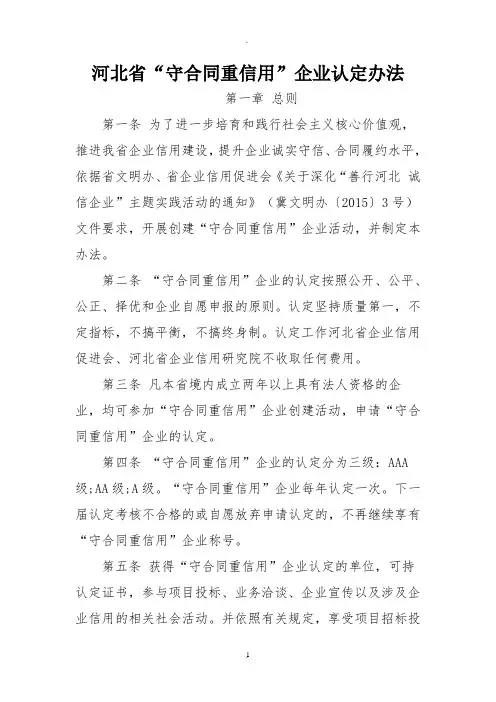 河北省“守合同重信用”企业认定办法

第一章 总则

第一条 为了进一步培育和践行社会主义核心价值观，推进我省企业信用建设，提升企业诚实守信、合同履约水平，依据省文明办、省企业信用促进会《关于深化“善行河北 诚信企业”主题实践活动的通知》（冀文明办〔2015〕3号）文件要求，开展创建“守合同重信用”企业活动，并制定本办法。

第二条 “守合同重信用”企业的认定按照公开、公平、公正、择优和企业自愿申报的原则。认定坚持质量第一，不定指标，不搞平衡，不搞终身制。认定工作河北省企业信用促进会、河北省企业信用研究院不收取任何费用。

第三条 凡本省境内成立两年以上具有法人资格的企业，均可参加“守合同重信用”企业创建活动，申请“守合同重信用”企业的认定。

第四条 “守合同重信用”企业的认定分为三级：AAA级;AA级;A级。“守合同重信用”企业每年认定一次。下一届认定考核不合格的或自愿放弃申请认定的，不再继续享有“守合同重信用”企业称号。

第五条 获得“守合同重信用”企业认定的单位，可持认定证书，参与项目投标、业务洽谈、企业宣传以及涉及企业信用的相关社会活动。并依照有关规定，享受项目招标投

1